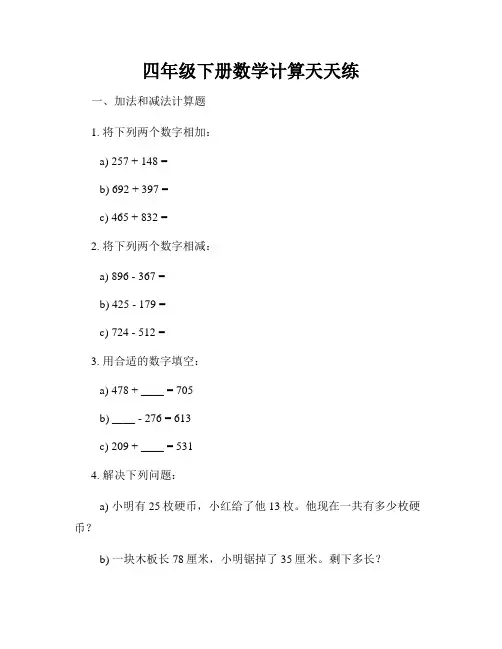 四年级下册数学计算天天练

一、加法和减法计算题

1. 将下列两个数字相加：

a) $257 + 148 =$

b) $692 + 397 =$

c) $465 + 832 =$

2. 将下列两个数字相减：

a) $896 - 367 =$

b) $425 - 179 =$

c) $724 - 512 =$

3. 用合适的数字填空：

a) $478 + \_\_\_\_ = 705$

b) $\_\_\_\_ - 276 = 613$

c) $209 + \_\_\_\_ = 531$

4. 解决下列问题：

a) 小明有 25 枚硬币，小红给了他 13 枚。他现在一共有多少枚硬币？

b) 一块木板长 78 厘米，小明锯掉了 35 厘米。剩下多长？